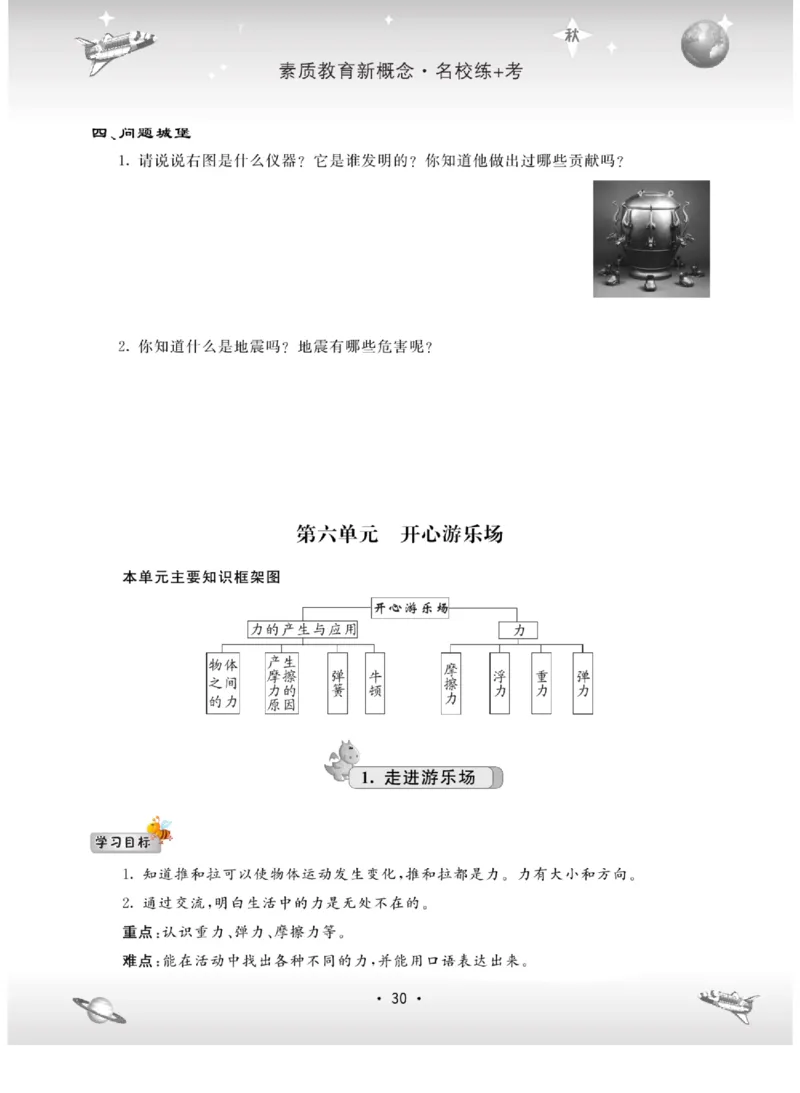 秋

素质教育新概念·名校练+考

四、问题城堡

1. 请说说右图是什么仪器？它是谁发明的？你知道他做出过哪些贡献吗？

2. 你知道什么是地震吗？地震有哪些危害呢？

第六单元　开心游乐场

本单元主要知识框架图

开心游乐场

力的产生与应用

力

物体之间的力

产生摩擦力的原因

弹簧

牛顿

摩擦力

浮力

重力

弹力

1. 走进游乐场

学习目标

1. 知道推和拉可以使物体运动发生变化，推和拉都是力。力有大小和方向。

2. 通过交流，明白生活中的力是无处不在的。

重点：认识重力、弹力、摩擦力等。

难点：能在活动中找出各种不同的力，并能用口语表达出来。

· 30 ·